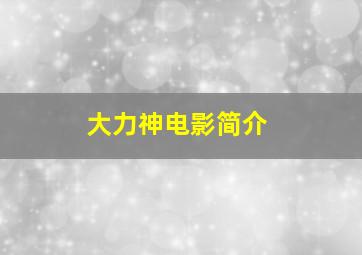 大力神电影简介